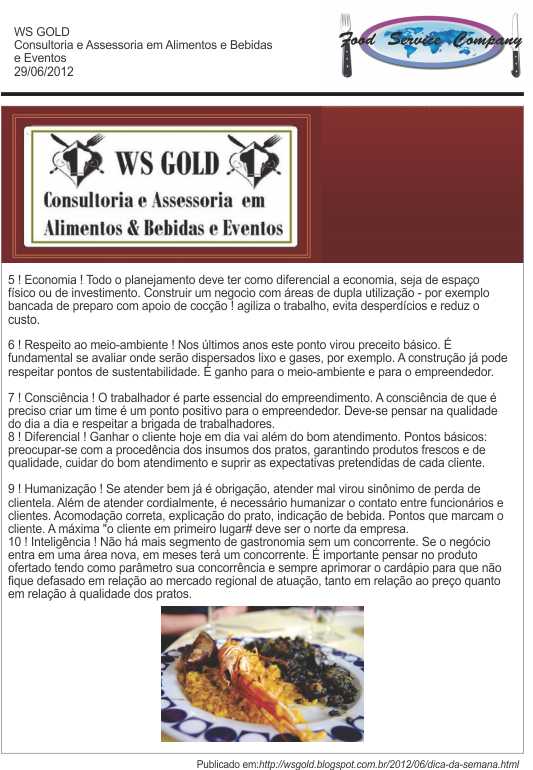 WS GOLD
Consultoria e Assessoria em Alimentos e Bebidas e Eventos
29/06/2012

Food Service Company

WS GOLD
Consultoria e Assessoria em
Alimentos & Bebidas e Eventos

5 ! Economia ! Todo o planejamento deve ter como diferencial a economia, seja de espaço físico ou de investimento. Construir um negocio com áreas de dupla utilização - por exemplo bancada de preparo com apoio de cocção ! agiliza o trabalho, evita desperdícios e reduz o custo.

6 ! Respeito ao meio-ambiente ! Nos últimos anos este ponto virou preceito básico. É fundamental se avaliar onde serão dispersados lixo e gases, por exemplo. A construção já pode respeitar pontos de sustentabilidade. É ganho para o meio-ambiente e para o empreendedor.

7 ! Consciência ! O trabalhador é parte essencial do empreendimento. A consciência de que é preciso criar um time é um ponto positivo para o empreendedor. Deve-se pensar na qualidade do dia a dia e respeitar a brigada de trabalhadores.
8 ! Diferencial ! Ganhar o cliente hoje em dia vai além do bom atendimento. Pontos básicos: preocupar-se com a procedência dos insumos dos pratos, garantindo produtos frescos e de qualidade, cuidar do bom atendimento e suprir as expectativas pretendidas de cada cliente.

9 ! Humanização ! Se atender bem já é obrigação, atender mal virou sinônimo de perda de clientela. Além de atender cordialmente, é necessário humanizar o contato entre funcionários e clientes. Acomodação correta, explicação do prato, indicação de bebida. Pontos que marcam o cliente. A máxima "o cliente em primeiro lugar# deve ser o norte da empresa.
10 ! Inteligência ! Não há mais segmento de gastronomia sem um concorrente. Se o negócio entra em uma área nova, em meses terá um concorrente. É importante pensar no produto ofertado tendo como parâmetro sua concorrência e sempre aprimorar o cardápio para que não fique defasado em relação ao mercado regional de atuação, tanto em relação ao preço quanto em relação à qualidade dos pratos.

Publicado em:http://wsgold.blogspot.com.br/2012/06/dica-da-semana.html